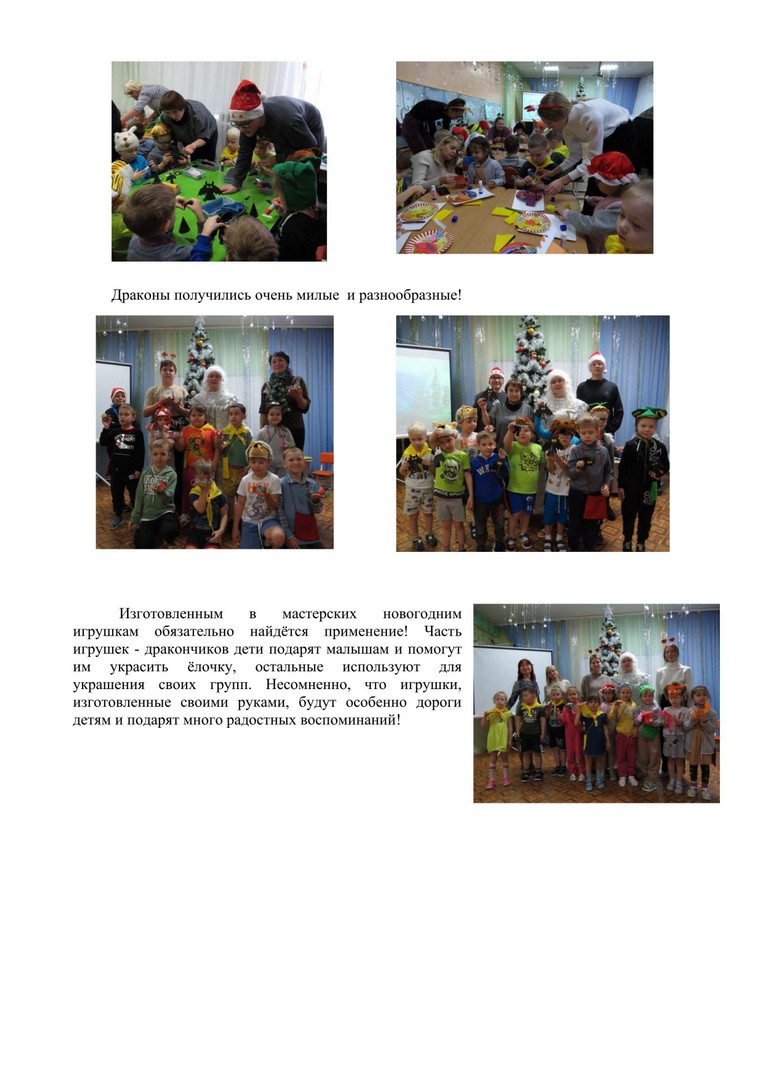 Драконы получились очень милые  и разнообразные!

Изготовленным в мастерских новогодним игрушкам обязательно найдётся применение! Часть игрушек - дракончиков дети подарят малышам и помогут им украсить ёлочку, остальные используют для украшения своих групп. Несомненно, что игрушки, изготовленные своими руками, будут особенно дороги детям и подарят много радостных воспоминаний!